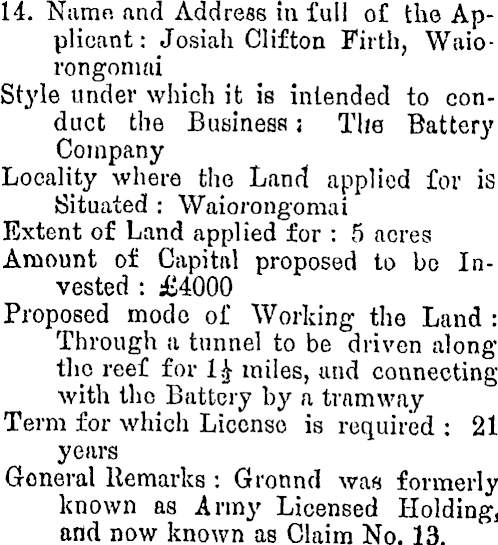 14. Name and Address in full of the Applicant: Josiah Clifton Firth, Waiorongomai
Style under which it is intended to conduct the Business: The Battery Company
Locality where the Land applied for is Situated: Waiorongomai
Extent of Land applied for: 5 acres
Amount of Capital proposed to be Invested: £4000
Proposed mode of Working the Land: Through a tunnel to be driven along the reef for $1\frac{1}{2}$ miles, and connecting with the Battery by a tramway
Term for which License is required: 21 years
General Remarks: Gronnd was formerly known as Army Licensed Holding, and now known as Claim No. 13.